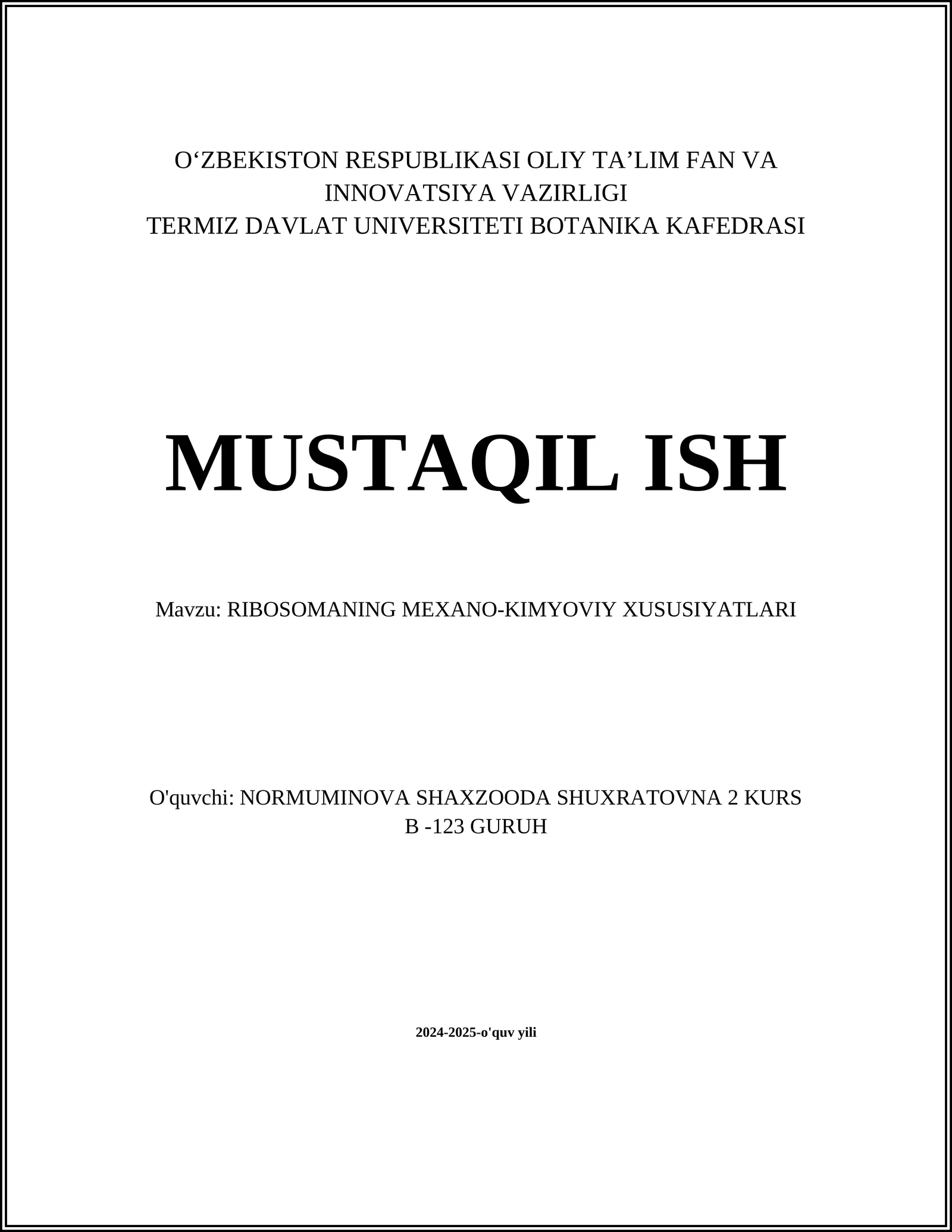 O‘ZBEKISTON RESPUBLIKASI OLIY TA’LIM FAN VA INNOVATSIYA VAZIRLIGI
TERMIZ DAVLAT UNIVERSITETI BOTANIKA KAFEDRASI

MUSTAQIL ISH

Mavzu: RIBOSOMANING MEXANO-KIMYOVIY XUSUSIYATLARI

O'quvchi: NORMUMINOVA SHAXZOODA SHUXRATOVNA 2 KURS B -123 GURUH

2024-2025-o'quv yili